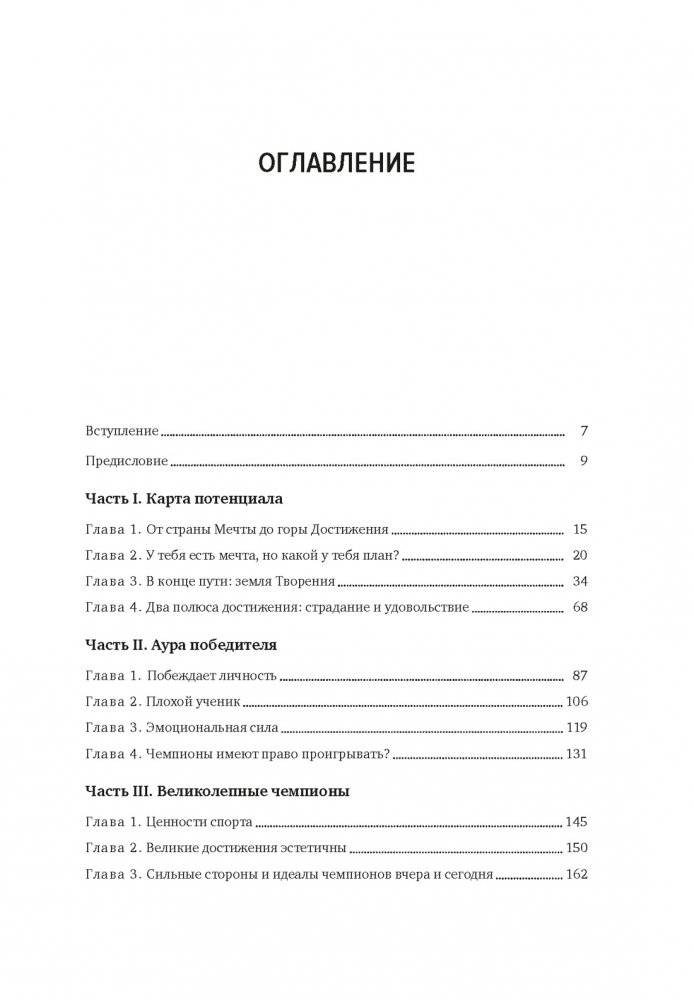 ОГЛАВЛЕНИЕ

Вступление 7

Предисловие 9

Часть I. Карта потенциала

Глава 1. От страны Мечты до горы Достижения 15

Глава 2. У тебя есть мечта, но какой у тебя план? 20

Глава 3. В конце пути: земля Творения 34

Глава 4. Два полюса достижения: страдание и удовольствие 68

Часть II. Аура победителя

Глава 1. Побеждает личность 87

Глава 2. Плохой ученик 106

Глава 3. Эмоциональная сила 119

Глава 4. Чемпионы имеют право проигрывать? 131

Часть III. Великолепные чемпионы

Глава 1. Ценности спорта 145

Глава 2. Великие достижения эстетичны 150

Глава 3. Сильные стороны и идеалы чемпионов вчера и сегодня 162